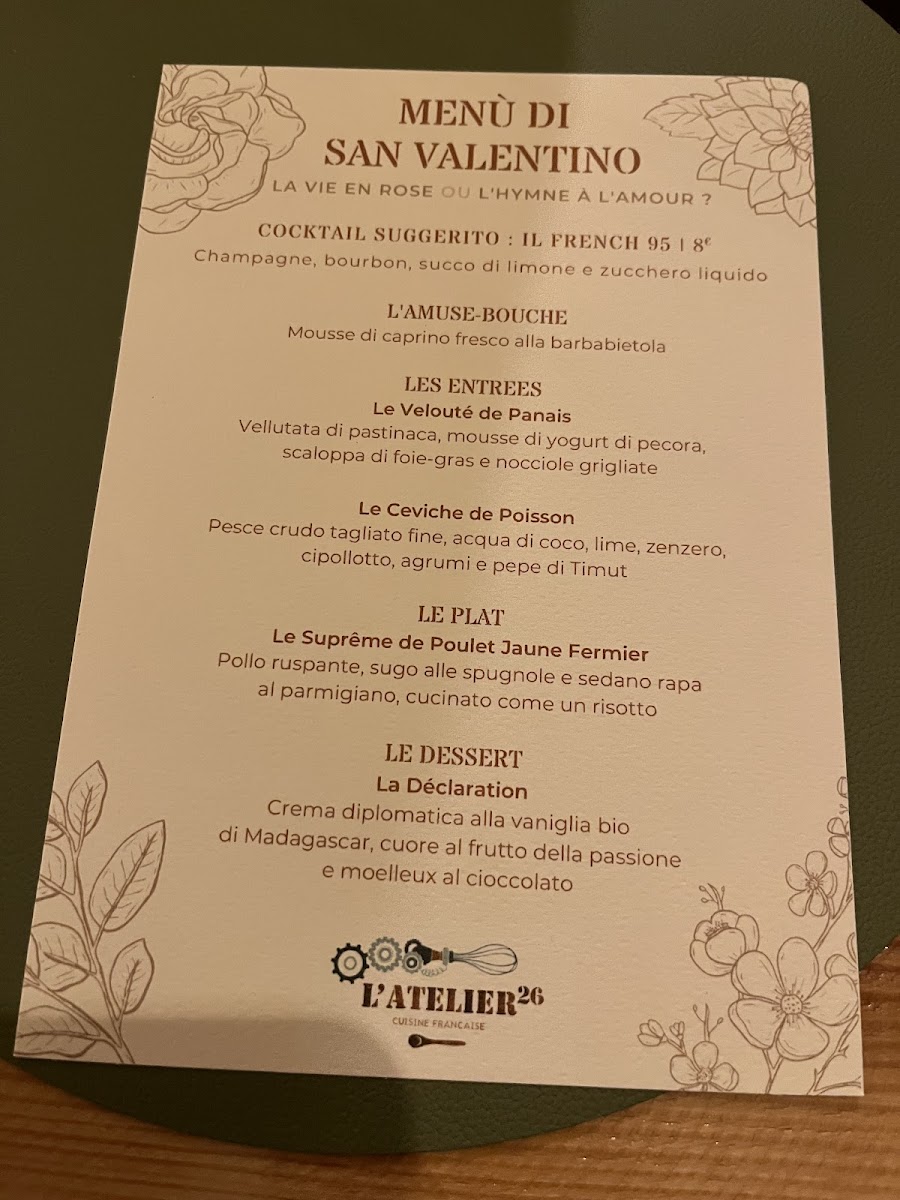 MENÙ DI SAN VALENTINO
LA VIE EN ROSE OU L'HYMNE À L'AMOUR ?

COCKTAIL SUGGERITO : IL FRENCH 95 | 8€
Champagne, bourbon, succo di limone e zucchero liquido

L'AMUSE-BOUCHE
Mousse di caprino fresco alla barbabietola

LES ENTREES
Le Velouté de Panais
Vellutata di pastinaca, mousse di yogurt di pecora, scaloppa di foie-gras e nocciole grigliate

Le Ceviche de Poisson
Pesce crudo tagliato fine, acqua di coco, lime, zenzero, cipollotto, agrumi e pepe di Timut

LE PLAT
Le Suprême de Poulet Jaune Fermier
Pollo ruspante, sugo alle spugnole e sedano rapa al parmigiano, cucinato come un risotto

LE DESSERT
La Déclaration
Crema diplomatica alla vaniglia bio di Madagascar, cuore al frutto della passione e moelleux al cioccolato

L'ATELIER26
CUISINE FRANCAISE